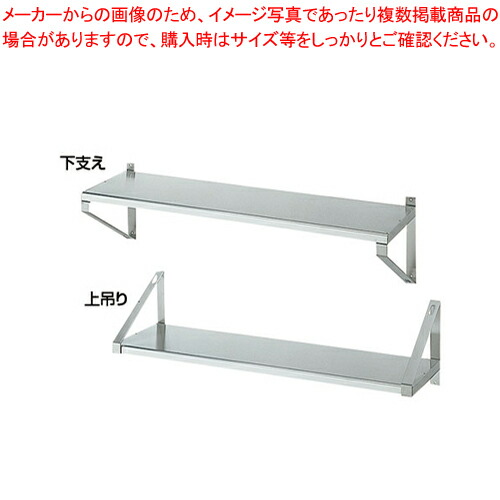 メーカーからの画像のため、イメージ写真であったり複数掲載商品の場合がありますので、購入時はサイズ等をしっかりとご確認ください。

下支え

上吊り